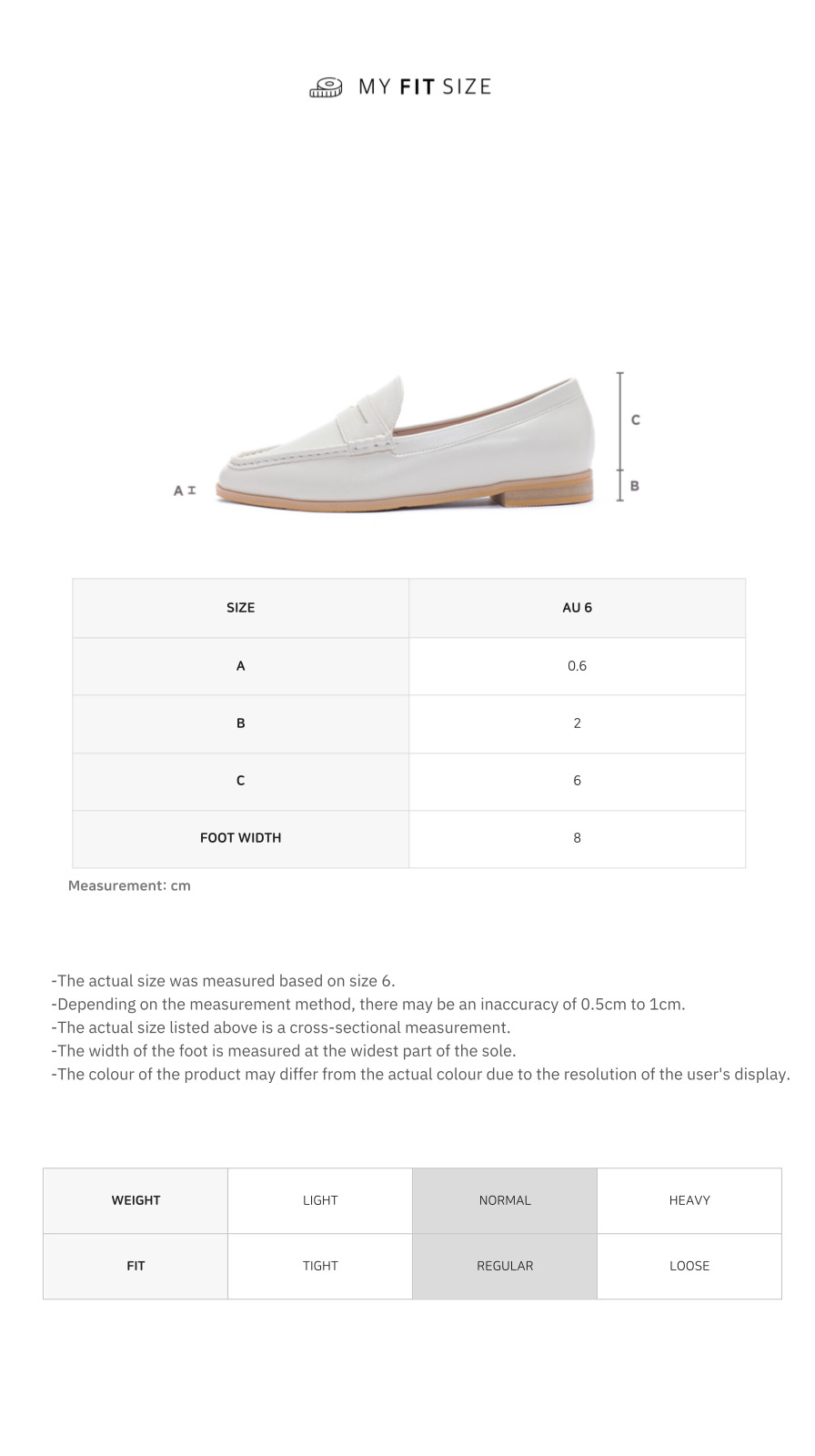 MY FIT SIZE

A

C

B

| SIZE | AU 6 |
|---|---|
| A | 0.6 |
| B | 2 |
| C | 6 |
| FOOT WIDTH | 8 |

Measurement: cm

-The actual size was measured based on size 6.
-Depending on the measurement method, there may be an inaccuracy of 0.5cm to 1cm.
-The actual size listed above is a cross-sectional measurement.
-The width of the foot is measured at the widest part of the sole.
-The colour of the product may differ from the actual colour due to the resolution of the user's display.

| WEIGHT | LIGHT | NORMAL | HEAVY |
|---|---|---|---|
| FIT | TIGHT | REGULAR | LOOSE |